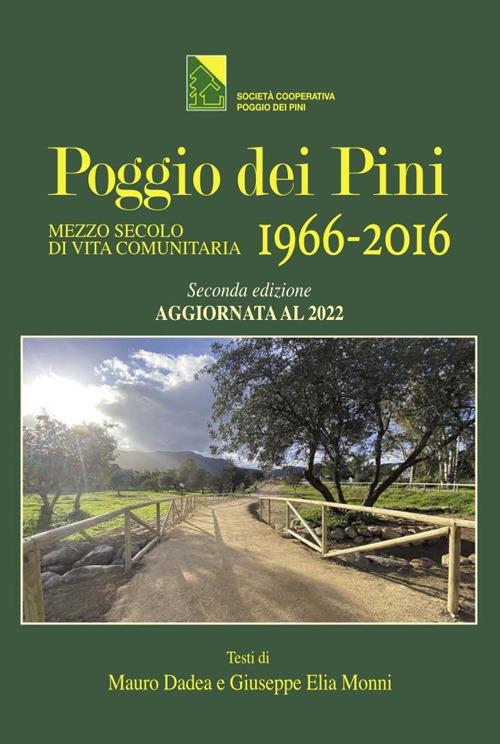 SOCIETÀ COOPERATIVA
POGGIO DEI PINI

Poggio dei Pini

MEZZO SECOLO
DI VITA COMUNITARIA

1966-2016

Seconda edizione
AGGIORNATA AL 2022

Testi di
Mauro Dadea e Giuseppe Elia Monni